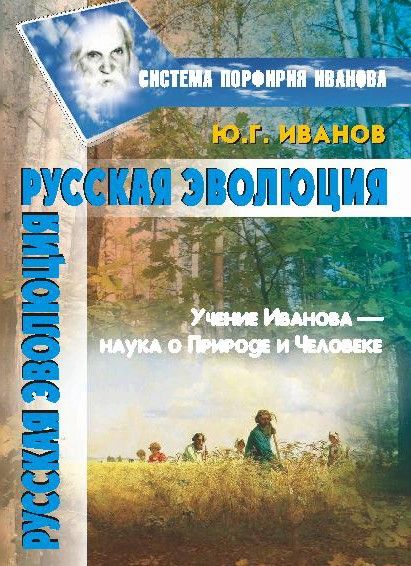 СИСТЕМА ПОРФИРИЯ ИВАНОВА

Ю.Г. ИВАНОВ

РУССКАЯ ЭВОЛЮЦИЯ

Учение Иванова — наука о Природе и Человеке

РУССКАЯ ЭВОЛЮЦИЯ